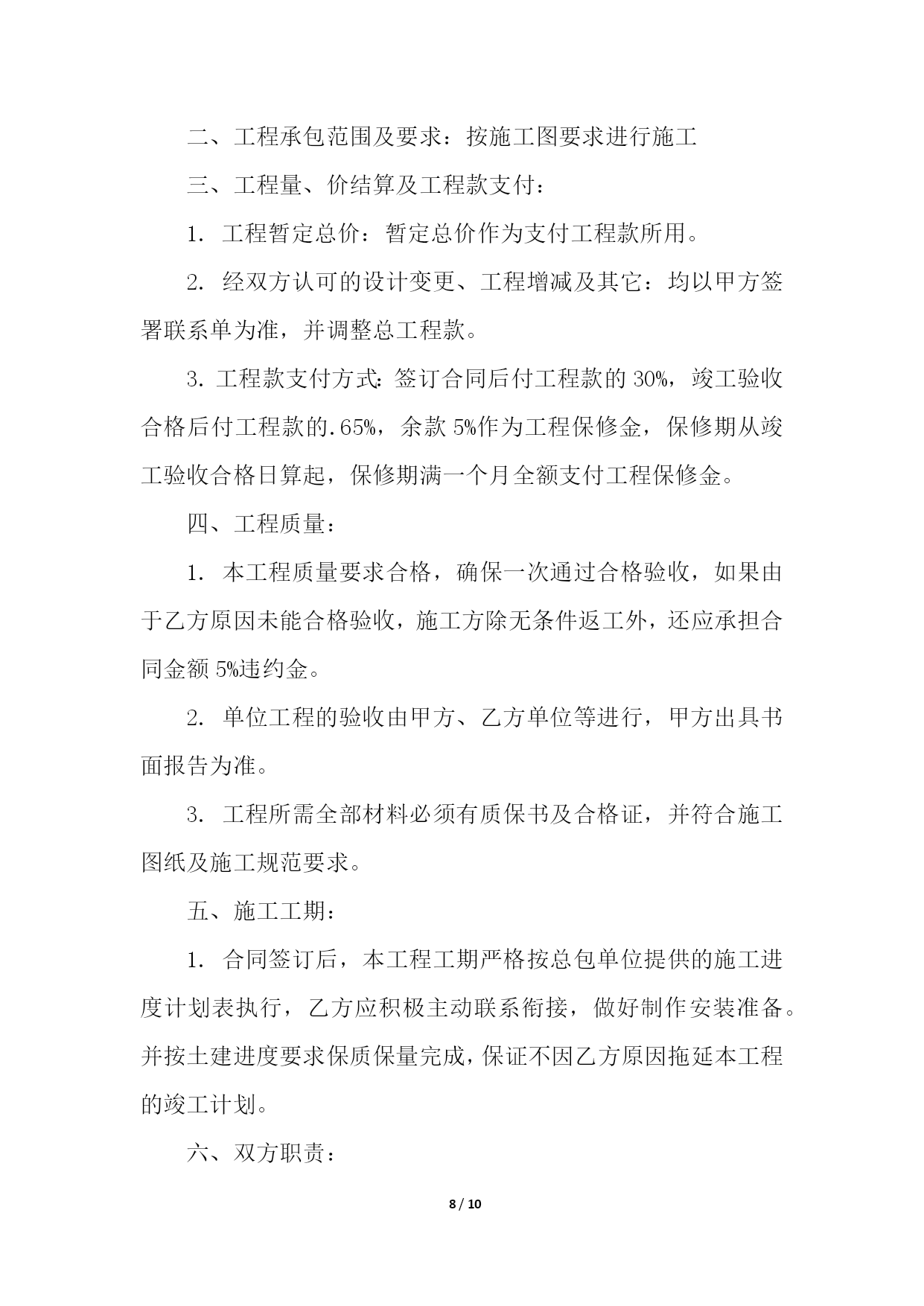 二、工程承包范围及要求：按施工图要求进行施工

三、工程量、价结算及工程款支付：

1. 工程暂定总价：暂定总价作为支付工程款所用。

2. 经双方认可的设计变更、工程增减及其它：均以甲方签署联系单为准，并调整总工程款。

3. 工程款支付方式：签订合同后付工程款的 30%，竣工验收合格后付工程款的.65%，余款 5%作为工程保修金，保修期从竣工验收合格日算起，保修期满一个月全额支付工程保修金。

四、工程质量：

1. 本工程质量要求合格，确保一次通过合格验收，如果由于乙方原因未能合格验收，施工方除无条件返工外，还应承担合同金额 5%违约金。

2. 单位工程的验收由甲方、乙方单位等进行，甲方出具书面报告为准。

3. 工程所需全部材料必须有质保书及合格证，并符合施工图纸及施工规范要求。

五、施工工期：

1. 合同签订后，本工程工期严格按总包单位提供的施工进度计划表执行，乙方应积极主动联系衔接，做好制作安装准备。并按土建进度要求保质保量完成，保证不因乙方原因拖延本工程的竣工计划。

六、双方职责：

8 / 10